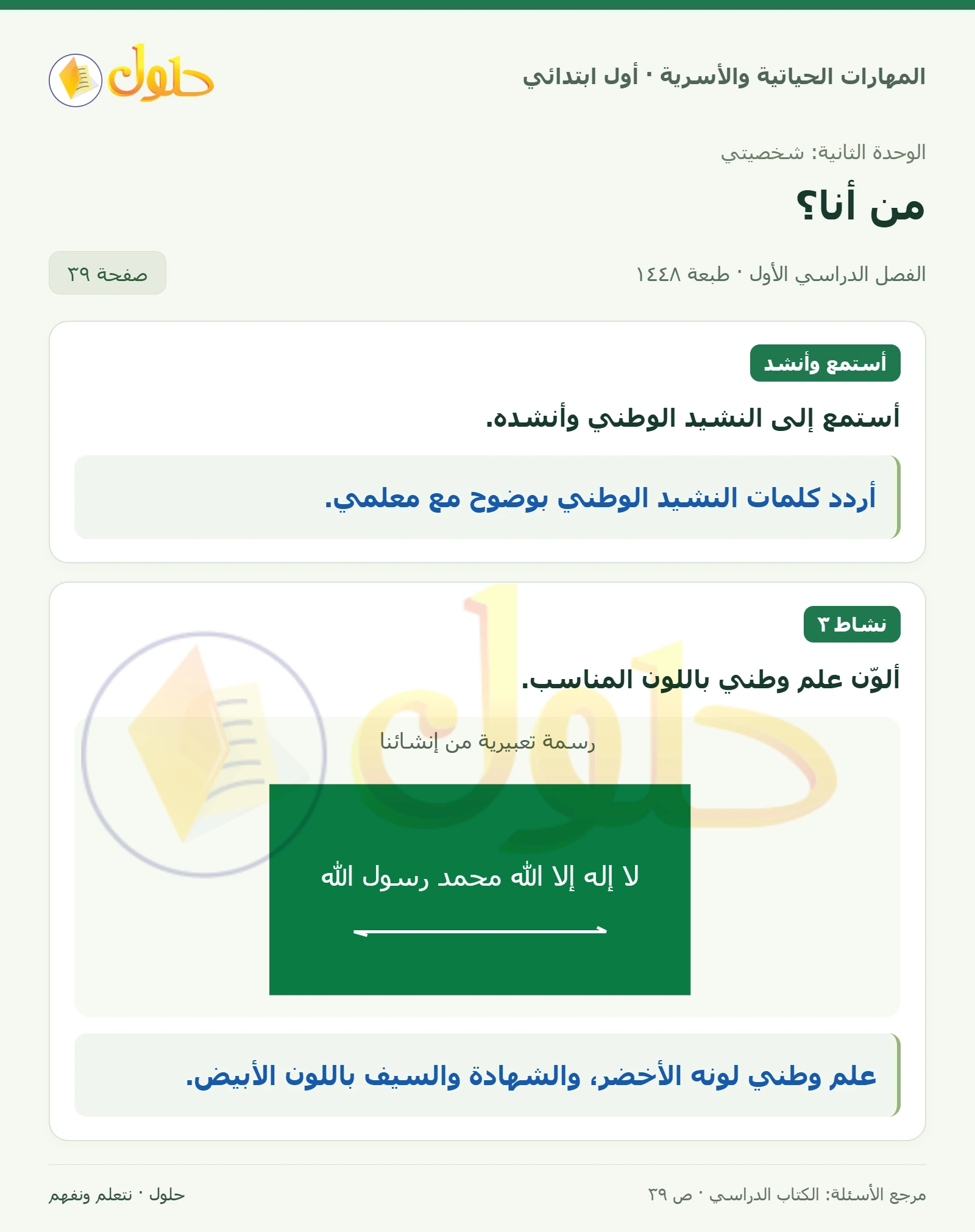 المهارات الحياتية والأسرية · أول ابتدائي

حلول

الوحدة الثانية: شخصيتي

من أنا؟

الفصل الدراسي الأول · طبعة ١٤٤٨

صفحة ٣٩

أستمع وأنشد

أستمع إلى النشيد الوطني وأنشده.

أردد كلمات النشيد الوطني بوضوح مع معلمي.

نشاط ٣

ألوّن علم وطني باللون المناسب.

رسمة تعبيرية من إنشائنا

لا إله إلا الله محمد رسول الله

علم وطني لونه الأخضر، والشهادة والسيف باللون الأبيض.

مرجع الأسئلة: الكتاب الدراسي · ص ٣٩

حلول · نتعلم ونفهم